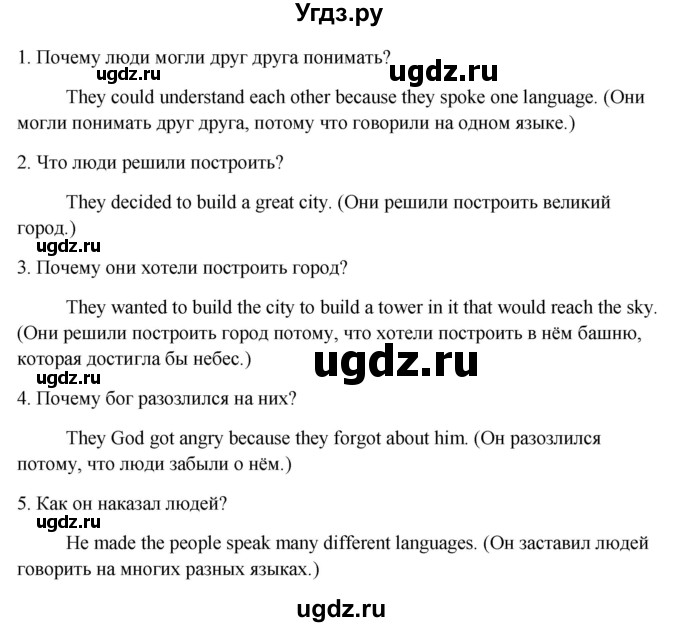 Угдз.ру

1. Почему люди могли друг друга понимать?
ugdz.ru ugdz.ru

They could understand each other because they spoke one language. (Они могли понимать друг друга, потому что говорили на одном языке.)

2. Что люди решили построить?

They decided to build a great city. (Они решили построить великий город.)
ugdz.ru

3. Почему они хотели построить город?

They wanted to build the city to build a tower in it that would reach the sky. (Они решили построить город потому, что хотели построить в нём башню, которая достигла бы небес.)
ugdz.ru
ugdz.ru

4. Почему бог разозлился на них?

They God got angry because they forgot about him. (Он разозлился потому, что люди забыли о нём.)

5. Как он наказал людей?
ugdz.ru

He made the people speak many different languages. (Он заставил людей говорить на многих разных языках.)

ugdz.ru